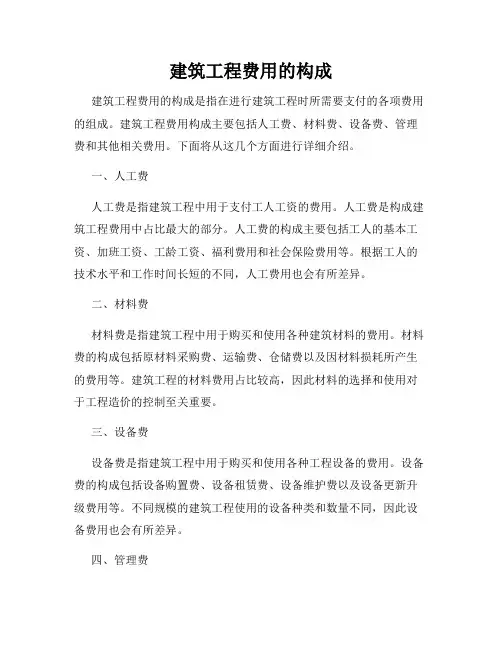 建筑工程费用的构成

建筑工程费用的构成是指在进行建筑工程时所需要支付的各项费用的组成。建筑工程费用构成主要包括人工费、材料费、设备费、管理费和其他相关费用。下面将从这几个方面进行详细介绍。

一、人工费

人工费是指建筑工程中用于支付工人工资的费用。人工费是构成建筑工程费用中占比最大的部分。人工费的构成主要包括工人的基本工资、加班工资、工龄工资、福利费用和社会保险费用等。根据工人的技术水平和工作时间长短的不同，人工费用也会有所差异。

二、材料费

材料费是指建筑工程中用于购买和使用各种建筑材料的费用。材料费的构成包括原材料采购费、运输费、仓储费以及因材料损耗所产生的费用等。建筑工程的材料费用占比较高，因此材料的选择和使用对于工程造价的控制至关重要。

三、设备费

设备费是指建筑工程中用于购买和使用各种工程设备的费用。设备费的构成包括设备购置费、设备租赁费、设备维护费以及设备更新升级费用等。不同规模的建筑工程使用的设备种类和数量不同，因此设备费用也会有所差异。

四、管理费